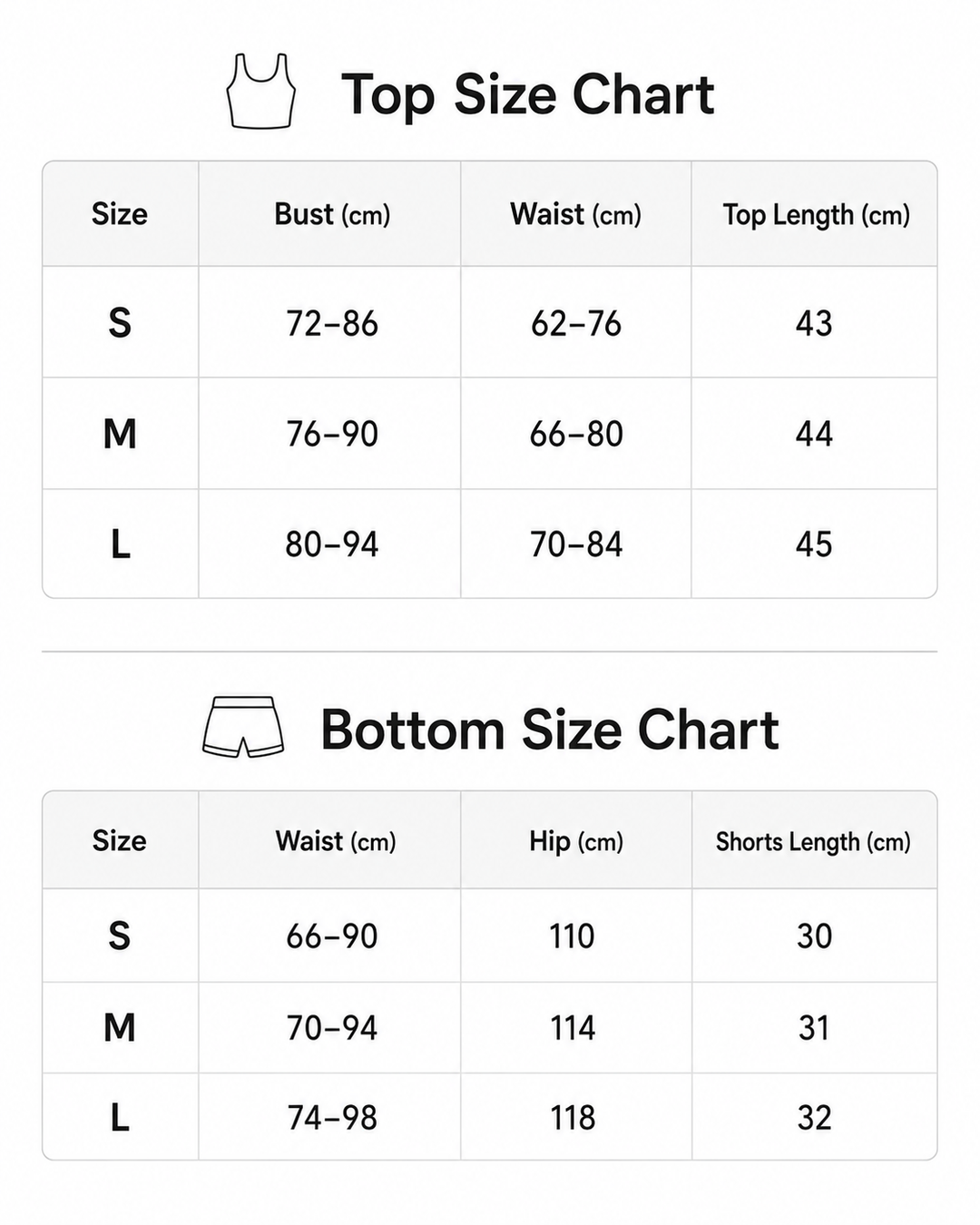 Top Size Chart

| Size | Bust (cm) | Waist (cm) | Top Length (cm) |
|---|---|---|---|
| S | 72–86 | 62–76 | 43 |
| M | 76–90 | 66–80 | 44 |
| L | 80–94 | 70–84 | 45 |

Bottom Size Chart

| Size | Waist (cm) | Hip (cm) | Shorts Length (cm) |
|---|---|---|---|
| S | 66–90 | 110 | 30 |
| M | 70–94 | 114 | 31 |
| L | 74–98 | 118 | 32 |